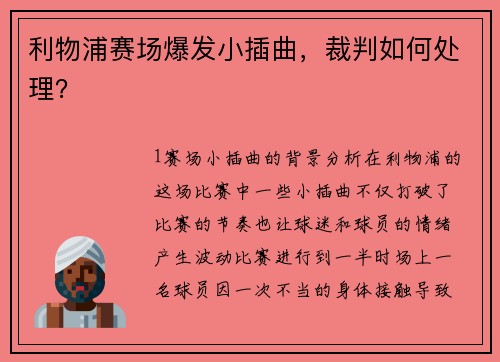 利物浦赛场爆发小插曲，裁判如何处理？

1赛场小插曲的背景分析在利物浦的这场比赛中一些小插曲不仅打破了比赛的节奏也让球迷和球员的情绪产生波动比赛进行到一半时场上一名球员因一次不当的身体接触导致